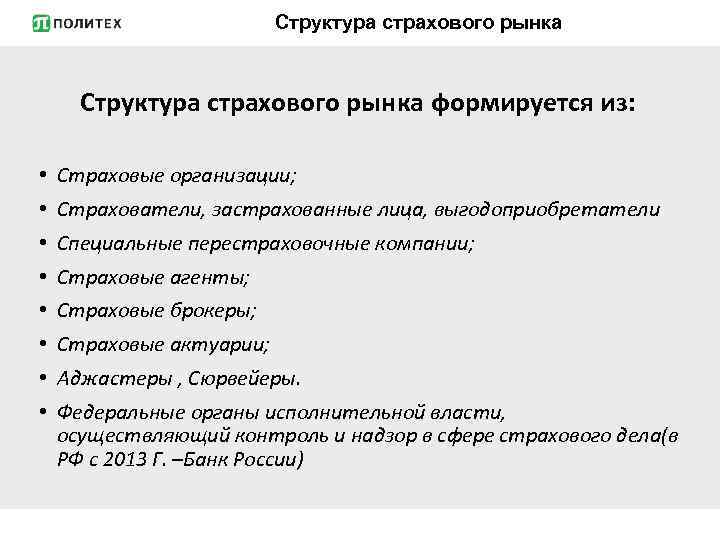 ПОЛИТЕХ

Структура страхового рынка

Структура страхового рынка формируется из:

• Страховые организации;
• Страхователи, застрахованные лица, выгодоприобретатели
• Специальные перестраховочные компании;
• Страховые агенты;
• Страховые брокеры;
• Страховые актуарии;
• Аджастеры , Сюрвейеры.
• Федеральные органы исполнительной власти, осуществляющий контроль и надзор в сфере страхового дела(в РФ с 2013 Г. –Банк России)